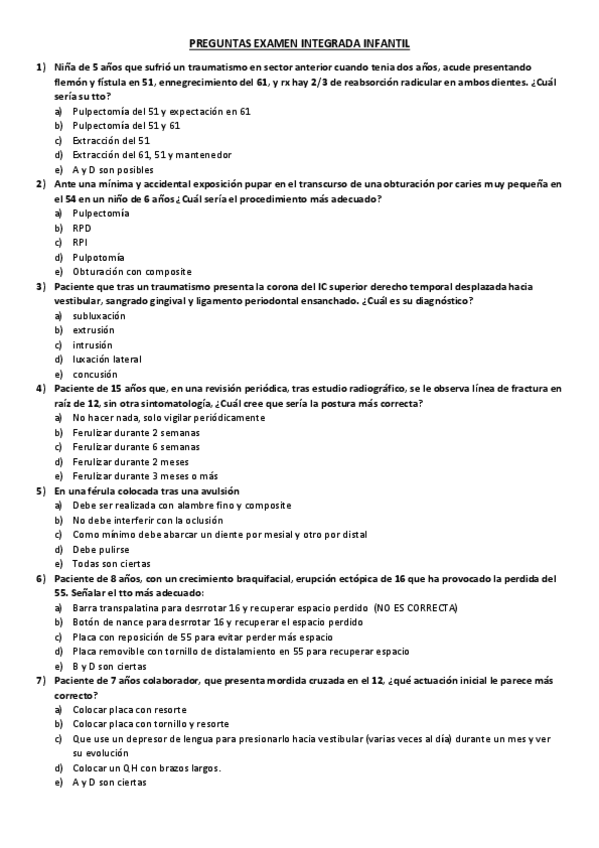 PREGUNTAS EXAMEN INTEGRADA INFANTIL

1) Niña de 5 años que sufrió un traumatismo en sector anterior cuando tenia dos años, acude presentando flemón y fístula en 51, ennegrecimiento del 61, y rx hay 2/3 de reabsorción radicular en ambos dientes. ¿Cuál sería su tto?
a) Pulpectomía del 51 y expectación en 61
b) Pulpectomía del 51 y 61
c) Extracción del 51
d) Extracción del 61, 51 y mantenedor
e) A y D son posibles

2) Ante una mínima y accidental exposición pupar en el transcurso de una obturación por caries muy pequeña en el 54 en un niño de 6 años¿ Cuál sería el procedimiento más adecuado?
a) Pulpectomía
b) RPD
c) RPI
d) Pulpotomía
e) Obturación con composite

3) Paciente que tras un traumatismo presenta la corona del IC superior derecho temporal desplazada hacia vestibular, sangrado gingival y ligamento periodontal ensanchado. ¿Cuál es su diagnóstico?
a) subluxación
b) extrusión
c) intrusión
d) luxación lateral
e) concusión

4) Paciente de 15 años que, en una revisión periódica, tras estudio radiográfico, se le observa línea de fractura en raíz de 12, sin otra sintomatología, ¿Cuál cree que sería la postura más correcta?
a) No hacer nada, solo vigilar periódicamente
b) Ferulizar durante 2 semanas
c) Ferulizar durante 6 semanas
d) Ferulizar durante 2 meses
e) Ferulizar durante 3 meses o más

5) En una férula colocada tras una avulsión
a) Debe ser realizada con alambre fino y composite
b) No debe interferir con la oclusión
c) Como mínimo debe abarcar un diente por mesial y otro por distal
d) Debe pulirse
e) Todas son ciertas

6) Paciente de 8 años, con un crecimiento braquifacial, erupción ectópica de 16 que ha provocado la perdida del 55. Señalar el tto más adecuado:
a) Barra transpalatina para desrrotar 16 y recuperar espacio perdido (NO ES CORRECTA)
b) Botón de nance para desrrotar 16 y recuperar el espacio perdido
c) Placa con reposición de 55 para evitar perder más espacio
d) Placa removible con tornillo de distalamiento en 55 para recuperar espacio
e) B y D son ciertas

7) Paciente de 7 años colaborador, que presenta mordida cruzada en el 12, ¿qué actuación inicial le parece más correcto?
a) Colocar placa con resorte
b) Colocar placa con tornillo y resorte
c) Que use un depresor de lengua para presionarlo hacia vestibular (varias veces al día) durante un mes y ver su evolución
d) Colocar un QH con brazos largos.
e) A y D son ciertas